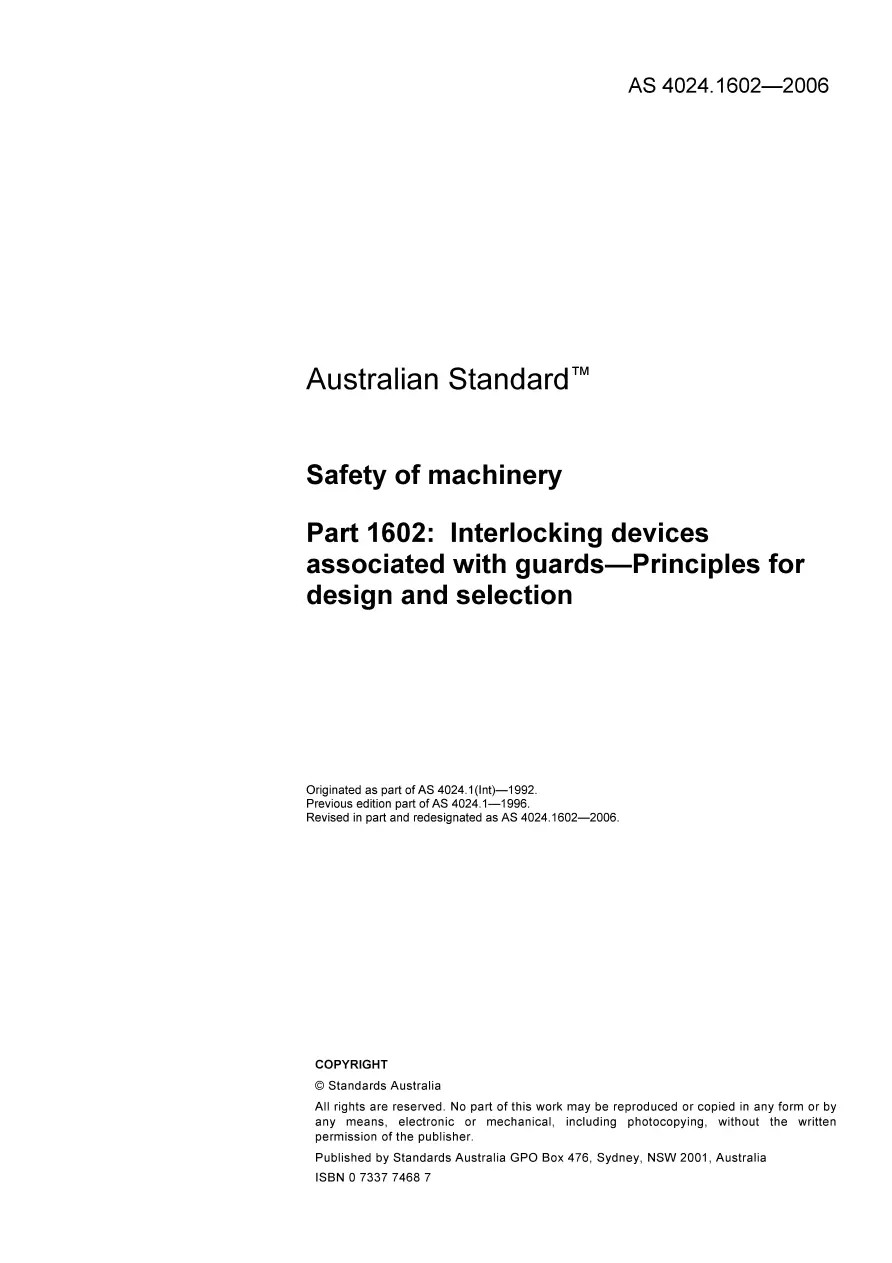 AS 4024.1602—2006

Australian Standard™

Safety of machinery

Part 1602: Interlocking devices associated with guards—Principles for design and selection

Originated as part of AS 4024.1(Int)—1992.
Previous edition part of AS 4024.1—1996.
Revised in part and redesignated as AS 4024.1602—2006.

COPYRIGHT

© Standards Australia

All rights are reserved. No part of this work may be reproduced or copied in any form or by any means, electronic or mechanical, including photocopying, without the written permission of the publisher.

Published by Standards Australia GPO Box 476, Sydney, NSW 2001, Australia

ISBN 0 7337 7468 7